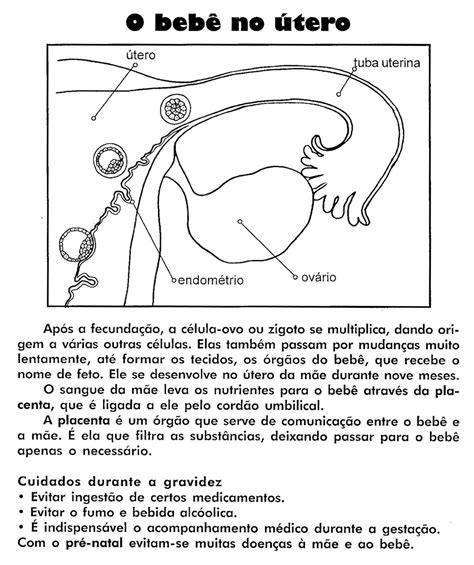 O bebê no útero

útero

tuba uterina

endométrio

ovário

Após a fecundação, a célula-ovo ou zigoto se multiplica, dando origem a várias outras células. Elas também passam por mudanças muito lentamente, até formar os tecidos, os órgãos do bebê, que recebe o nome de feto. Ele se desenvolve no útero da mãe durante nove meses.

O sangue da mãe leva os nutrientes para o bebê através da placenta, que é ligada a ele pelo cordão umbilical.

A placenta é um órgão que serve de comunicação entre o bebê e a mãe. É ela que filtra as substâncias, deixando passar para o bebê apenas o necessário.

Cuidados durante a gravidez
• Evitar ingestão de certos medicamentos.
• Evitar o fumo e bebida alcóolica.
• É indispensável o acompanhamento médico durante a gestação. Com o pré-natal evitam-se muitas doenças à mãe e ao bebê.